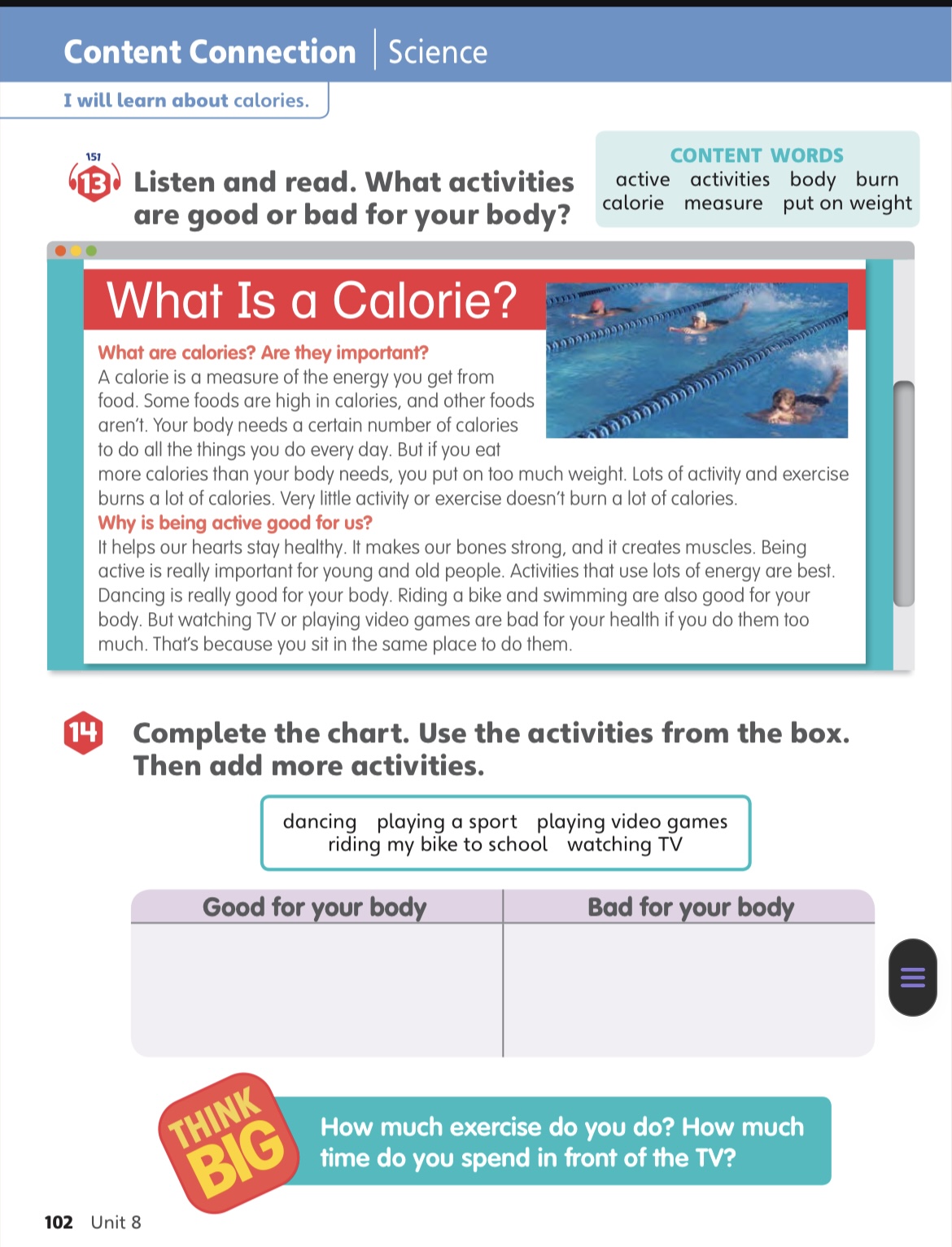 Content Connection | Science

I will learn about calories.

151

13 Listen and read. What activities are good or bad for your body?

CONTENT WORDS
active activities body burn calorie measure put on weight

What Is a Calorie?

What are calories? Are they important?
A calorie is a measure of the energy you get from food. Some foods are high in calories, and other foods aren't. Your body needs a certain number of calories to do all the things you do every day. But if you eat more calories than your body needs, you put on too much weight. Lots of activity and exercise burns a lot of calories. Very little activity or exercise doesn't burn a lot of calories.
Why is being active good for us?
It helps our hearts stay healthy. It makes our bones strong, and it creates muscles. Being active is really important for young and old people. Activities that use lots of energy are best. Dancing is really good for your body. Riding a bike and swimming are also good for your body. But watching TV or playing video games are bad for your health if you do them too much. That's because you sit in the same place to do them.

14 Complete the chart. Use the activities from the box. Then add more activities.

dancing playing a sport playing video games riding my bike to school watching TV

| Good for your body | Bad for your body |
|---|---|
| | |

THINK BIG
How much exercise do you do? How much time do you spend in front of the TV?

102 Unit 8